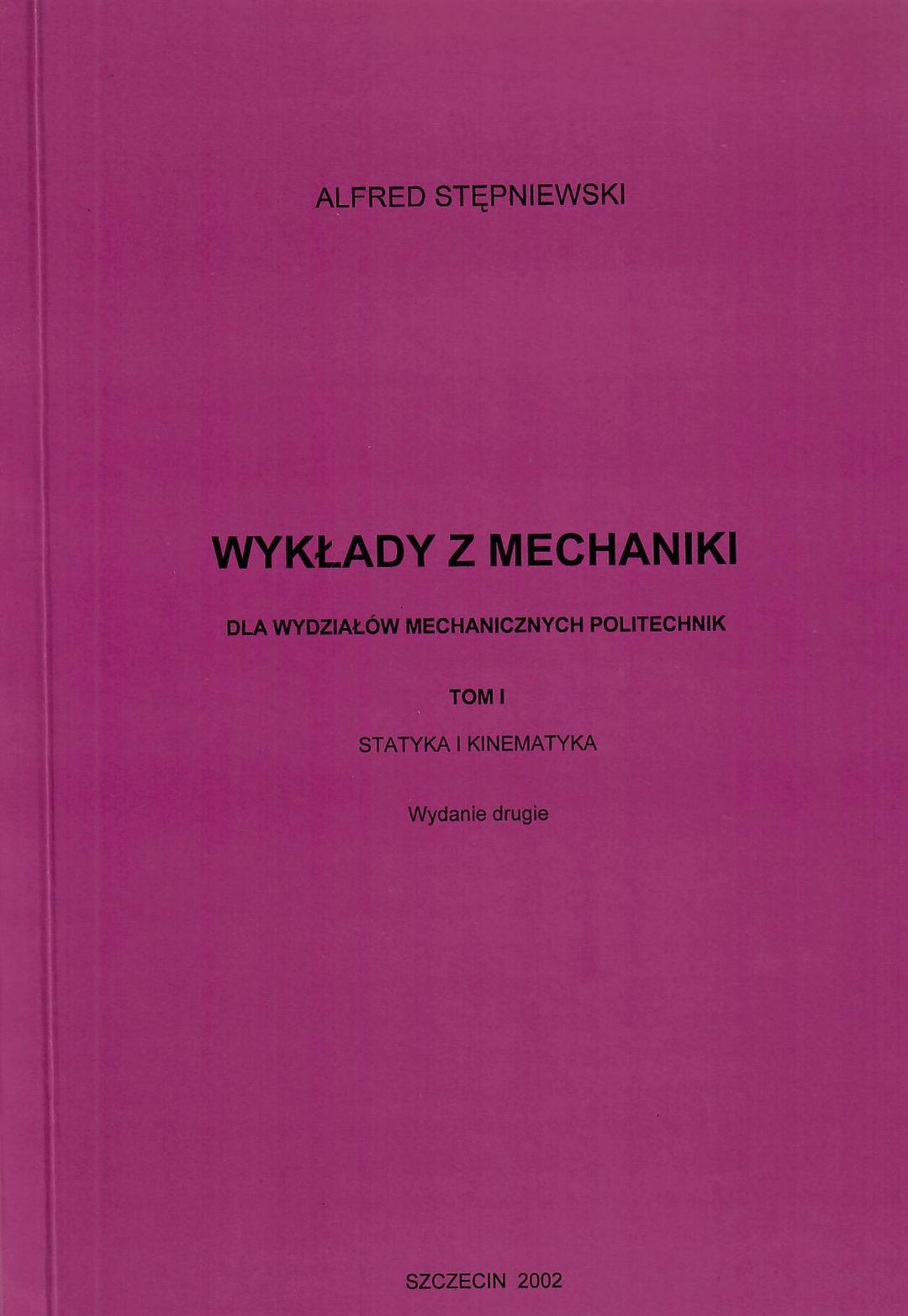 ALFRED STĘPNIEWSKI

WYKŁADY Z MECHANIKI

DLA WYDZIAŁÓW MECHANICZNYCH POLITECHNIK

TOM I

STATYKA I KINEMATYKA

Wydanie drugie

SZCZECIN 2002